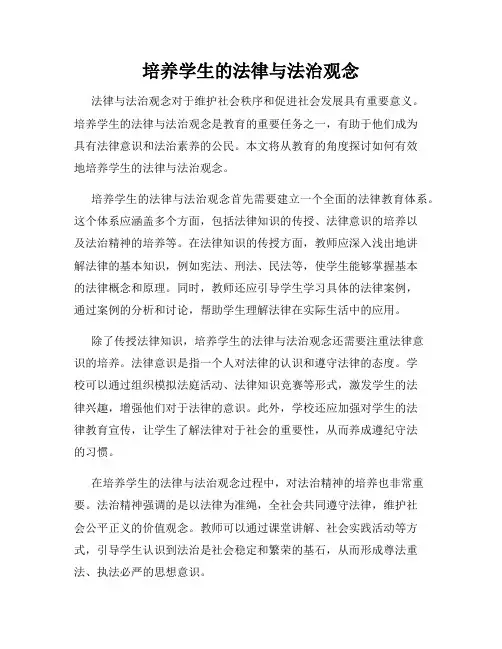 培养学生的法律与法治观念

法律与法治观念对于维护社会秩序和促进社会发展具有重要意义。培养学生的法律与法治观念是教育的重要任务之一，有助于他们成为具有法律意识和法治素养的公民。本文将从教育的角度探讨如何有效地培养学生的法律与法治观念。

培养学生的法律与法治观念首先需要建立一个全面的法律教育体系。这个体系应涵盖多个方面，包括法律知识的传授、法律意识的培养以及法治精神的培养等。在法律知识的传授方面，教师应深入浅出地讲解法律的基本知识，例如宪法、刑法、民法等，使学生能够掌握基本的法律概念和原理。同时，教师还应引导学生学习具体的法律案例，通过案例的分析和讨论，帮助学生理解法律在实际生活中的应用。

除了传授法律知识，培养学生的法律与法治观念还需要注重法律意识的培养。法律意识是指一个人对法律的认识和遵守法律的态度。学校可以通过组织模拟法庭活动、法律知识竞赛等形式，激发学生的法律兴趣，增强他们对于法律的意识。此外，学校还应加强对学生的法律教育宣传，让学生了解法律对于社会的重要性，从而养成遵纪守法的习惯。

在培养学生的法律与法治观念过程中，对法治精神的培养也非常重要。法治精神强调的是以法律为准绳，全社会共同遵守法律，维护社会公平正义的价值观念。教师可以通过课堂讲解、社会实践活动等方式，引导学生认识到法治是社会稳定和繁荣的基石，从而形成尊法重法、执法必严的思想意识。